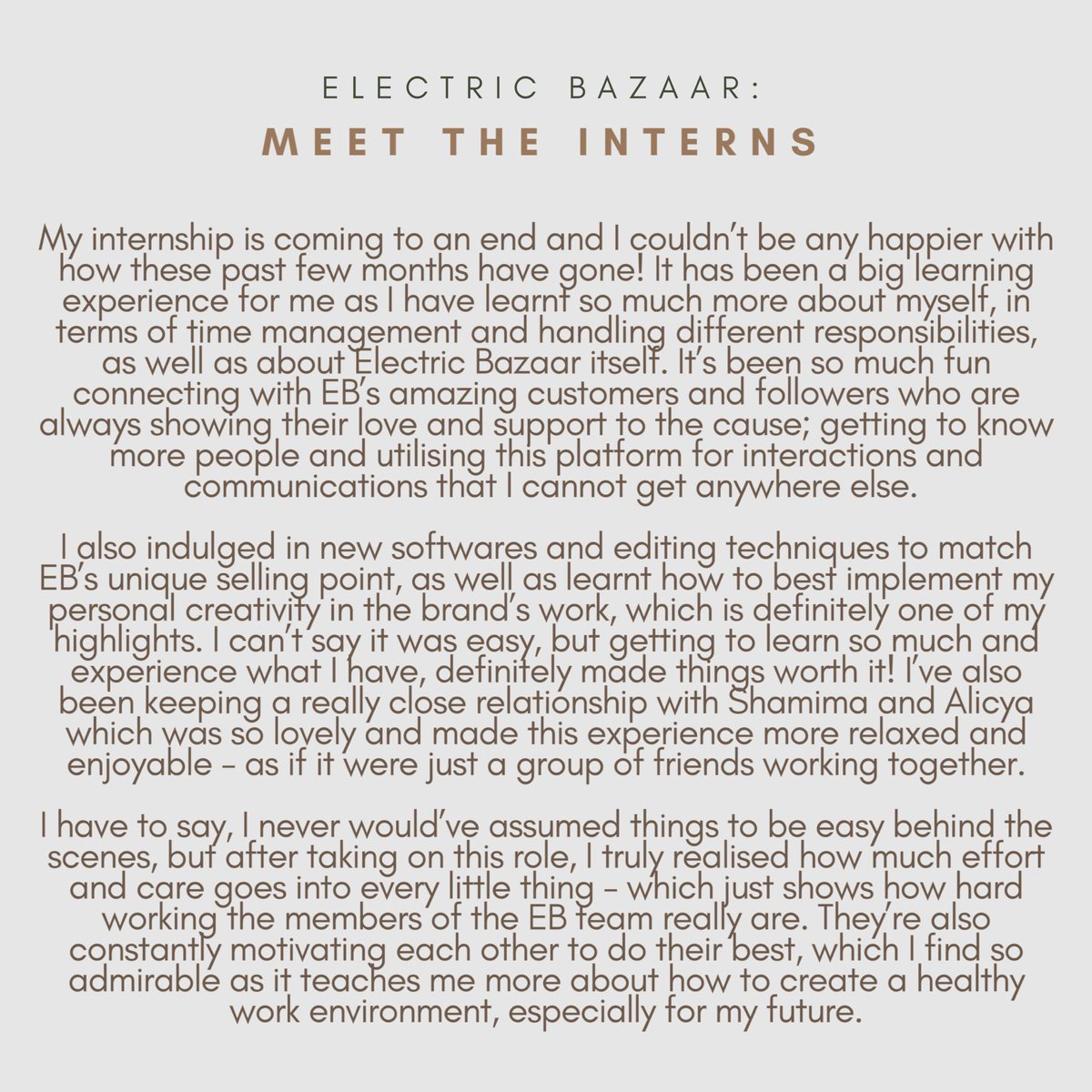 ELECTRIC BAZAAR:
MEET THE INTERNS

My internship is coming to an end and I couldn't be any happier with how these past few months have gone! It has been a big learning experience for me as I have learnt so much more about myself, in terms of time management and handling different responsibilities, as well as about Electric Bazaar itself. It's been so much fun connecting with EB's amazing customers and followers who are always showing their love and support to the cause; getting to know more people and utilising this platform for interactions and communications that I cannot get anywhere else.

I also indulged in new softwares and editing techniques to match EB's unique selling point, as well as learnt how to best implement my personal creativity in the brand's work, which is definitely one of my highlights. I can't say it was easy, but getting to learn so much and experience what I have, definitely made things worth it! I've also been keeping a really close relationship with Shamima and Alicya which was so lovely and made this experience more relaxed and enjoyable – as if it were just a group of friends working together.

I have to say, I never would've assumed things to be easy behind the scenes, but after taking on this role, I truly realised how much effort and care goes into every little thing – which just shows how hard working the members of the EB team really are. They're also constantly motivating each other to do their best, which I find so admirable as it teaches me more about how to create a healthy work environment, especially for my future.